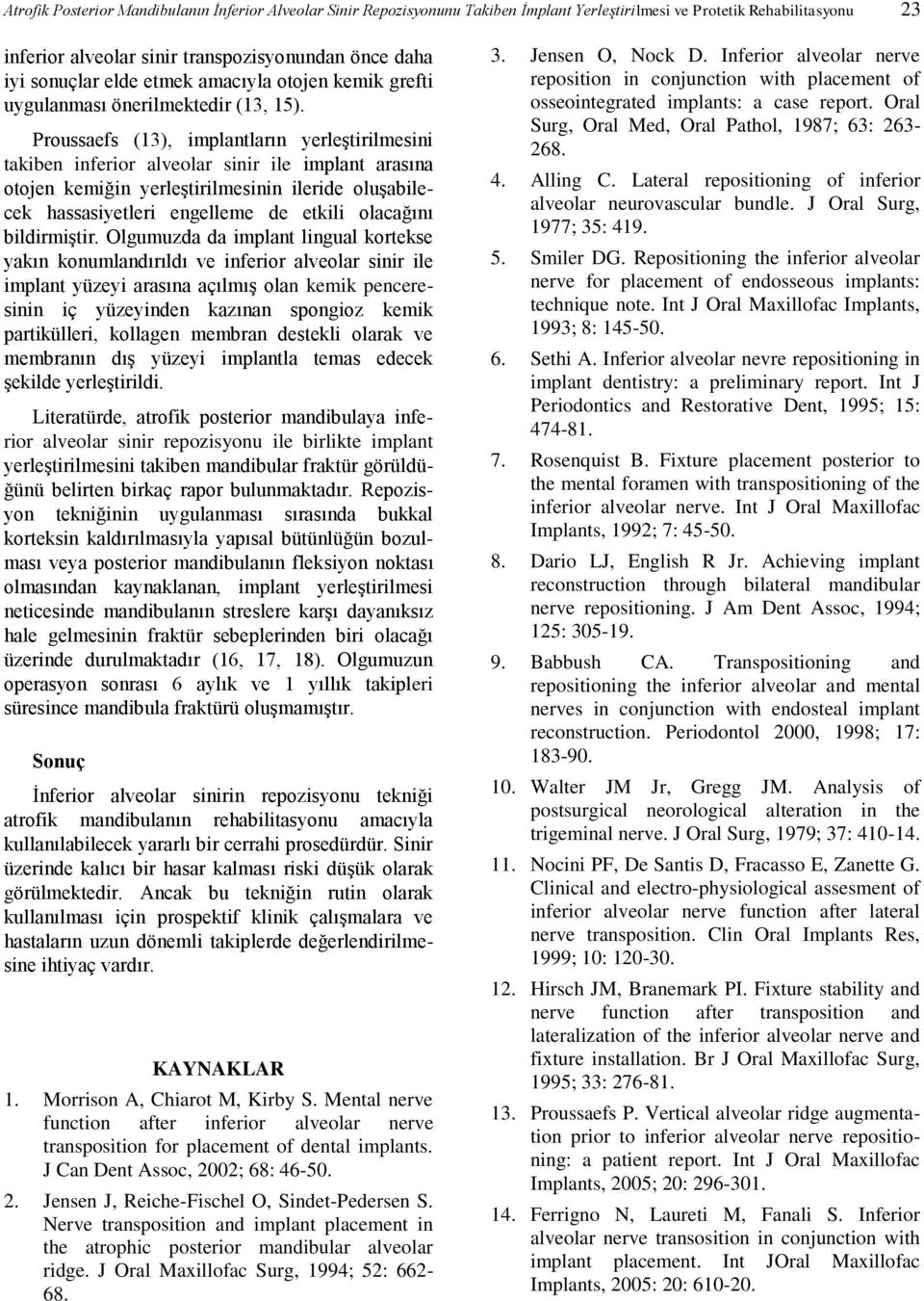 Atrofik Posterior Mandibulanın İnferior Alveolar Sinir Repozisyonunu Takiben İmplant Yerleştirilmesi ve Protetik Rehabilitasyonu 23

inferior alveolar sinir transpozisyonundan önce daha iyi sonuçlar elde etmek amacıyla otojen kemik grefti uygulanması önerilmektedir (13, 15).

Proussaefs (13), implantların yerleştirilmesini takiben inferior alveolar sinir ile implant arasına otojen kemiğin yerleştirilmesinin ileride oluşabilecek hassasiyetleri engelleme de etkili olacağını bildirmiştir. Olgumuzda da implant lingual kortekse yakın konumlandırıldı ve inferior alveolar sinir ile implant yüzeyi arasına açılmış olan kemik penceresinin iç yüzeyinden kazınan spongioz kemik partikülleri, kollagen membran destekli olarak ve membranın dış yüzeyi implantla temas edecek şekilde yerleştirildi.

Literatürde, atrofik posterior mandibulaya inferior alveolar sinir repozisyonu ile birlikte implant yerleştirilmesini takiben mandibular fraktür görüldüğünü belirten birkaç rapor bulunmaktadır. Repozisyon tekniğinin uygulanması sırasında bukkal korteksin kaldırılmasıyla yapısal bütünlüğün bozulması veya posterior mandibulanın fleksiyon noktası olmasından kaynaklanan, implant yerleştirilmesi neticesinde mandibulanın streslere karşı dayanıksız hale gelmesinin fraktür sebeplerinden biri olacağı üzerinde durulmaktadır (16, 17, 18). Olgumuzun operasyon sonrası 6 aylık ve 1 yıllık takipleri süresince mandibula fraktürü oluşmamıştır.

Sonuç

İnferior alveolar sinirin repozisyonu tekniği atrofik mandibulanın rehabilitasyonu amacıyla kullanılabilecek yararlı bir cerrahi prosedürdür. Sinir üzerinde kalıcı bir hasar kalması riski düşük olarak görülmektedir. Ancak bu tekniğin rutin olarak kullanılması için prospektif klinik çalışmalara ve hastaların uzun dönemli takiplerde değerlendirilmesine ihtiyaç vardır.

KAYNAKLAR

1. Morrison A, Chiarot M, Kirby S. Mental nerve function after inferior alveolar nerve transposition for placement of dental implants. J Can Dent Assoc, 2002; 68: 46-50.

2. Jensen J, Reiche-Fischel O, Sindet-Pedersen S. Nerve transposition and implant placement in the atrophic posterior mandibular alveolar ridge. J Oral Maxillofac Surg, 1994; 52: 662-68.

3. Jensen O, Nock D. Inferior alveolar nerve reposition in conjunction with placement of osseointegrated implants: a case report. Oral Surg, Oral Med, Oral Pathol, 1987; 63: 263-268.

4. Alling C. Lateral repositioning of inferior alveolar neurovascular bundle. J Oral Surg, 1977; 35: 419.

5. Smiler DG. Repositioning the inferior alveolar nerve for placement of endosseous implants: technique note. Int J Oral Maxillofac Implants, 1993; 8: 145-50.

6. Sethi A. Inferior alveolar nevre repositioning in implant dentistry: a preliminary report. Int J Periodontics and Restorative Dent, 1995; 15: 474-81.

7. Rosenquist B. Fixture placement posterior to the mental foramen with transpositioning of the inferior alveolar nerve. Int J Oral Maxillofac Implants, 1992; 7: 45-50.

8. Dario LJ, English R Jr. Achieving implant reconstruction through bilateral mandibular nerve repositioning. J Am Dent Assoc, 1994; 125: 305-19.

9. Babbush CA. Transpositioning and repositioning the inferior alveolar and mental nerves in conjunction with endosteal implant reconstruction. Periodontol 2000, 1998; 17: 183-90.

10. Walter JM Jr, Gregg JM. Analysis of postsurgical neorological alteration in the trigeminal nerve. J Oral Surg, 1979; 37: 410-14.

11. Nocini PF, De Santis D, Fracasso E, Zanette G. Clinical and electro-physiological assesment of inferior alveolar nerve function after lateral nerve transposition. Clin Oral Implants Res, 1999; 10: 120-30.

12. Hirsch JM, Branemark PI. Fixture stability and nerve function after transposition and lateralization of the inferior alveolar nerve and fixture installation. Br J Oral Maxillofac Surg, 1995; 33: 276-81.

13. Proussaefs P. Vertical alveolar ridge augmentation prior to inferior alveolar nerve repositioning: a patient report. Int J Oral Maxillofac Implants, 2005; 20: 296-301.

14. Ferrigno N, Laureti M, Fanali S. Inferior alveolar nerve transosition in conjunction with implant placement. Int JOral Maxillofac Implants, 2005: 20: 610-20.